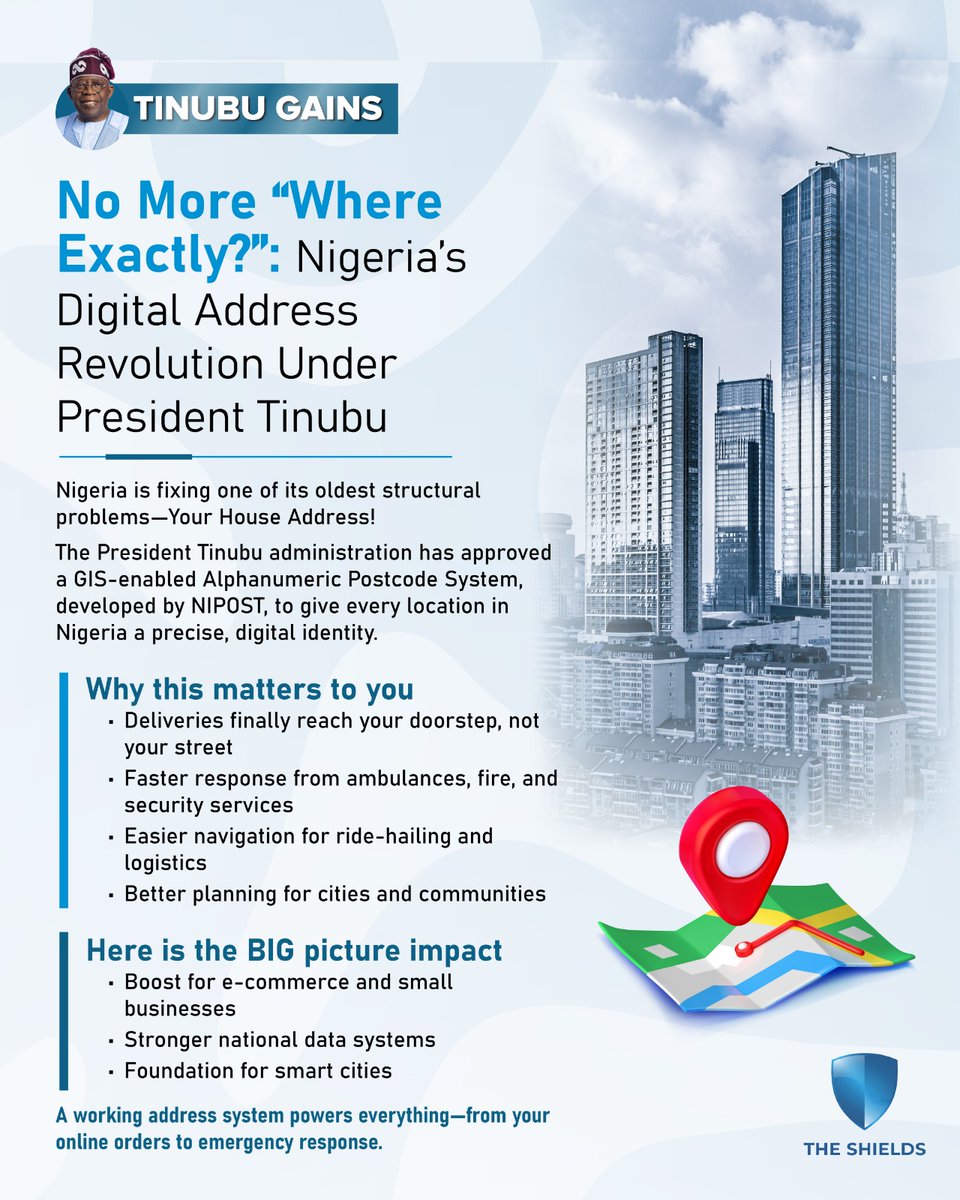 TINUBU GAINS

No More "Where Exactly?": Nigeria's Digital Address Revolution Under President Tinubu

Nigeria is fixing one of its oldest structural problems—Your House Address!

The President Tinubu administration has approved a GIS-enabled Alphanumeric Postcode System, developed by NIPOST, to give every location in Nigeria a precise, digital identity.

Why this matters to you
• Deliveries finally reach your doorstep, not your street
• Faster response from ambulances, fire, and security services
• Easier navigation for ride-hailing and logistics
• Better planning for cities and communities

Here is the BIG picture impact
• Boost for e-commerce and small businesses
• Stronger national data systems
• Foundation for smart cities

A working address system powers everything—from your online orders to emergency response.

THE SHIELDS